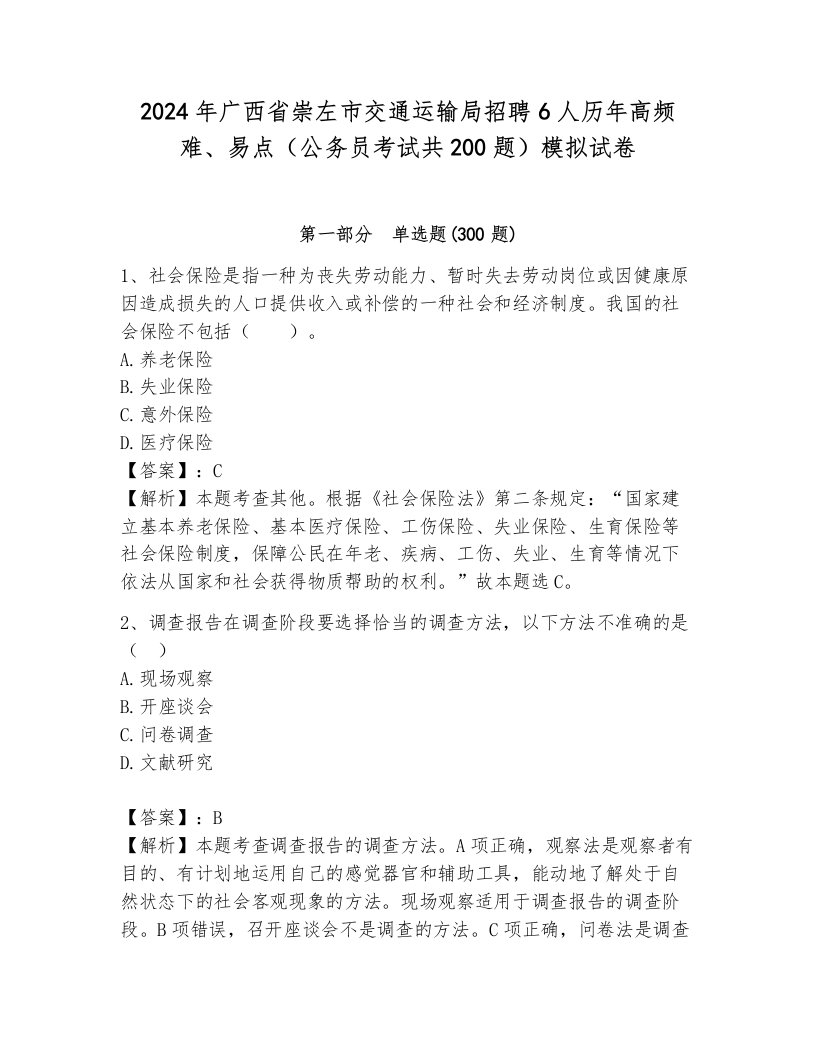 2024年广西省崇左市交通运输局招聘6人历年高频难、易点（公务员考试共200题）模拟试卷

第一部分　单选题(300题)

1、社会保险是指一种为丧失劳动能力、暂时失去劳动岗位或因健康原因造成损失的人口提供收入或补偿的一种社会和经济制度。我国的社会保险不包括（　　）。
A.养老保险
B.失业保险
C.意外保险
D.医疗保险
【答案】：C
【解析】本题考查其他。根据《社会保险法》第二条规定：“国家建立基本养老保险、基本医疗保险、工伤保险、失业保险、生育保险等社会保险制度，保障公民在年老、疾病、工伤、失业、生育等情况下依法从国家和社会获得物质帮助的权利。”故本题选C。

2、调查报告在调查阶段要选择恰当的调查方法，以下方法不准确的是（　）
A.现场观察
B.开座谈会
C.问卷调查
D.文献研究

【答案】：B
【解析】本题考查调查报告的调查方法。A项正确，观察法是观察者有目的、有计划地运用自己的感觉器官和辅助工具，能动地了解处于自然状态下的社会客观现象的方法。现场观察适用于调查报告的调查阶段。B项错误，召开座谈会不是调查的方法。C项正确，问卷法是调查